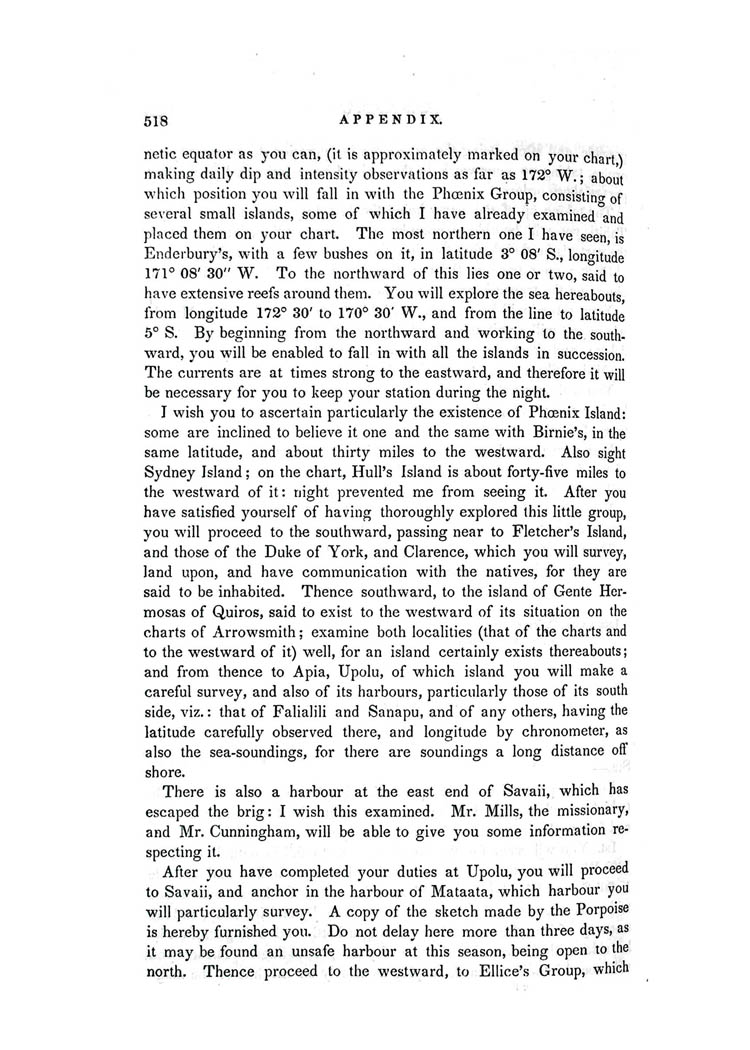 518 APPENDIX.

netic equator as you can, (it is approximately marked on your chart,) making daily dip and intensity observations as far as 172° W.; about which position you will fall in with the Phœnix Group, consisting of several small islands, some of which I have already examined and placed them on your chart. The most northern one I have seen, is Enderbury's, with a few bushes on it, in latitude 3° 08′ S., longitude 171° 08′ 30″ W. To the northward of this lies one or two, said to have extensive reefs around them. You will explore the sea hereabouts, from longitude 172° 30′ to 170° 30′ W., and from the line to latitude 5° S. By beginning from the northward and working to the southward, you will be enabled to fall in with all the islands in succession. The currents are at times strong to the eastward, and therefore it will be necessary for you to keep your station during the night.

I wish you to ascertain particularly the existence of Phœnix Island: some are inclined to believe it one and the same with Birnie's, in the same latitude, and about thirty miles to the westward. Also sight Sydney Island; on the chart, Hull's Island is about forty-five miles to the westward of it: night prevented me from seeing it. After you have satisfied yourself of having thoroughly explored this little group, you will proceed to the southward, passing near to Fletcher's Island, and those of the Duke of York, and Clarence, which you will survey, land upon, and have communication with the natives, for they are said to be inhabited. Thence southward, to the island of Gente Hermosas of Quiros, said to exist to the westward of its situation on the charts of Arrowsmith; examine both localities (that of the charts and to the westward of it) well, for an island certainly exists thereabouts; and from thence to Apia, Upolu, of which island you will make a careful survey, and also of its harbours, particularly those of its south side, viz.: that of Falialili and Sanapu, and of any others, having the latitude carefully observed there, and longitude by chronometer, as also the sea-soundings, for there are soundings a long distance off shore.

There is also a harbour at the east end of Savaii, which has escaped the brig: I wish this examined. Mr. Mills, the missionary, and Mr. Cunningham, will be able to give you some information respecting it.

After you have completed your duties at Upolu, you will proceed to Savaii, and anchor in the harbour of Mataata, which harbour you will particularly survey. A copy of the sketch made by the Porpoise is hereby furnished you. Do not delay here more than three days, as it may be found an unsafe harbour at this season, being open to the north. Thence proceed to the westward, to Ellice's Group, which